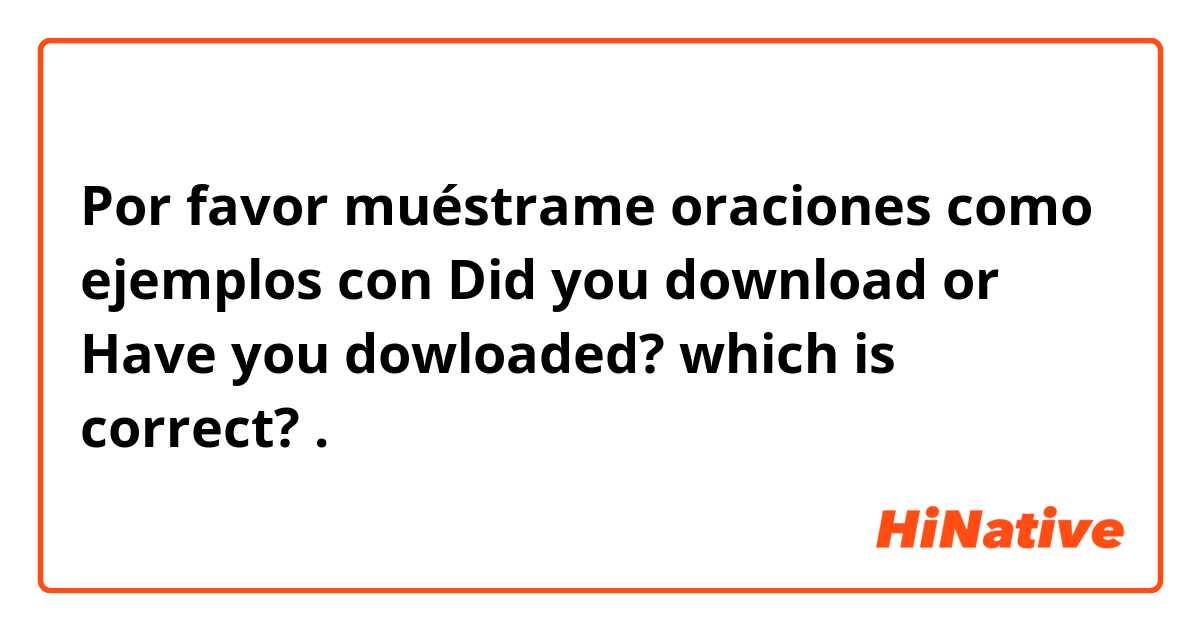 Por favor muéstrame oraciones como ejemplos con Did you download or Have you dowloaded? which is correct? .

HiNative